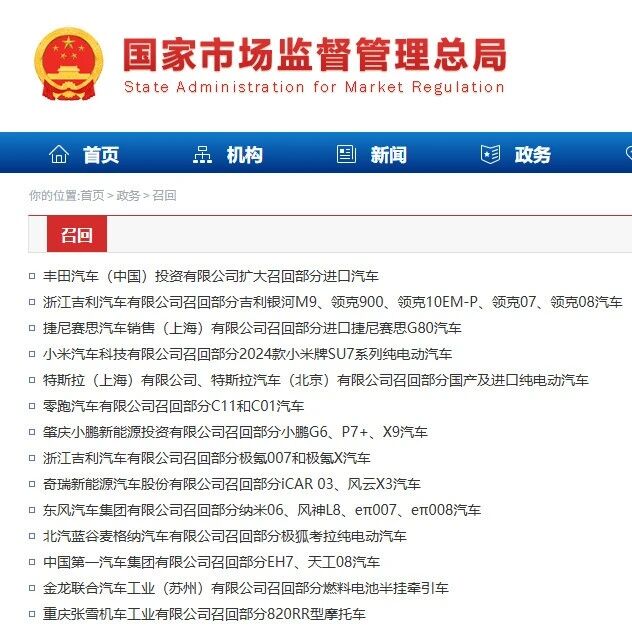 国家市场监督管理总局
State Administration for Market Regulation

首页　机构　新闻　政务

你的位置:首页 > 政务 > 召回

召回

丰田汽车（中国）投资有限公司扩大召回部分进口汽车
浙江吉利汽车有限公司召回部分吉利银河M9、领克900、领克10EM-P、领克07、领克08汽车
捷尼赛思汽车销售（上海）有限公司召回部分进口捷尼赛思G80汽车
小米汽车科技有限公司召回部分2024款小米牌SU7系列纯电动汽车
特斯拉（上海）有限公司、特斯拉汽车（北京）有限公司召回部分国产及进口纯电动汽车
零跑汽车有限公司召回部分C11和C01汽车
肇庆小鹏新能源投资有限公司召回部分小鹏G6、P7+、X9汽车
浙江吉利汽车有限公司召回部分极氪007和极氪X汽车
奇瑞新能源汽车股份有限公司召回部分iCAR 03、风云X3汽车
东风汽车集团有限公司召回部分纳米06、风神L8、eπ007、eπ008汽车
北汽蓝谷麦格纳汽车有限公司召回部分极狐考拉纯电动汽车
中国第一汽车集团有限公司召回部分EH7、天工08汽车
金龙联合汽车工业（苏州）有限公司召回部分燃料电池半挂牵引车
重庆张雪机车工业有限公司召回部分820RR型摩托车